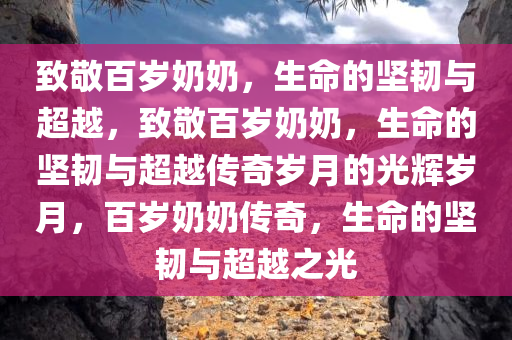 致敬百岁奶奶，生命的坚韧与超越，致敬百岁奶奶，生命的坚韧与超越传奇岁月的光辉岁月，百岁奶奶传奇，生命的坚韧与超越之光